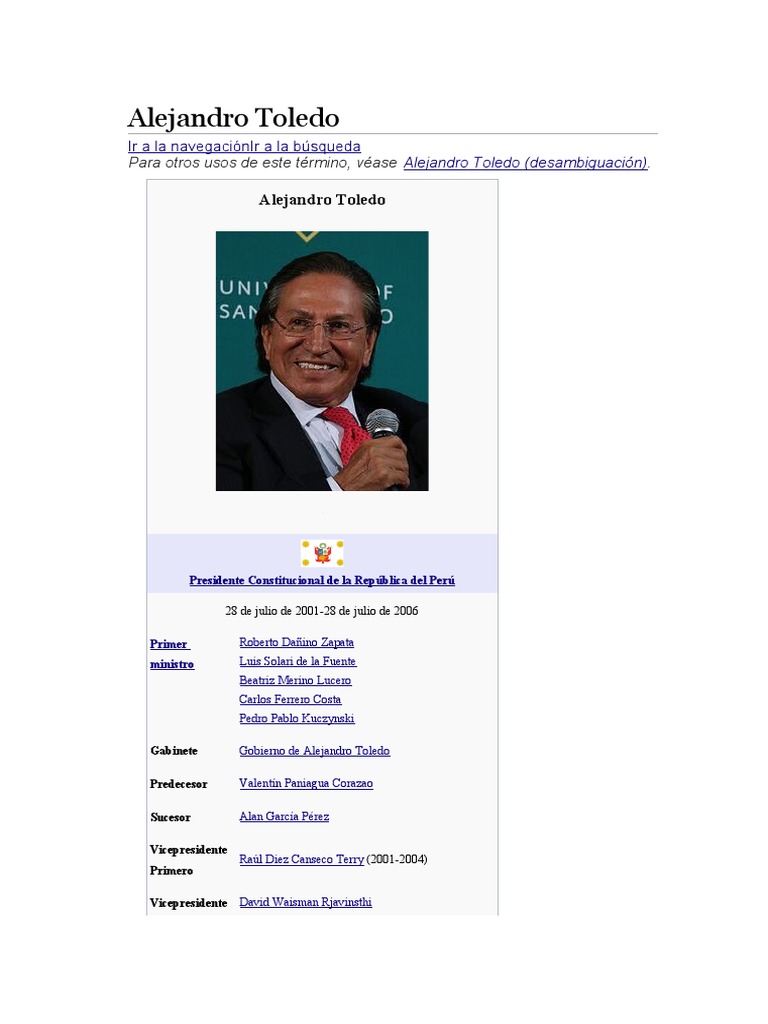 Alejandro Toledo

Ir a la navegaciónIr a la búsqueda

Para otros usos de este término, véase Alejandro Toledo (desambiguación).

Alejandro Toledo

Presidente Constitucional de la República del Perú

28 de julio de 2001-28 de julio de 2006

Primer ministro
Roberto Dañino Zapata
Luis Solari de la Fuente
Beatriz Merino Lucero
Carlos Ferrero Costa
Pedro Pablo Kuczynski

Gabinete
Gobierno de Alejandro Toledo

Predecesor
Valentín Paniagua Corazao

Sucesor
Alan García Pérez

Vicepresidente Primero
Raúl Diez Canseco Terry (2001-2004)

Vicepresidente
David Waisman Rjavinsthi